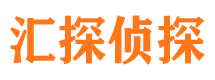 汇探侦探